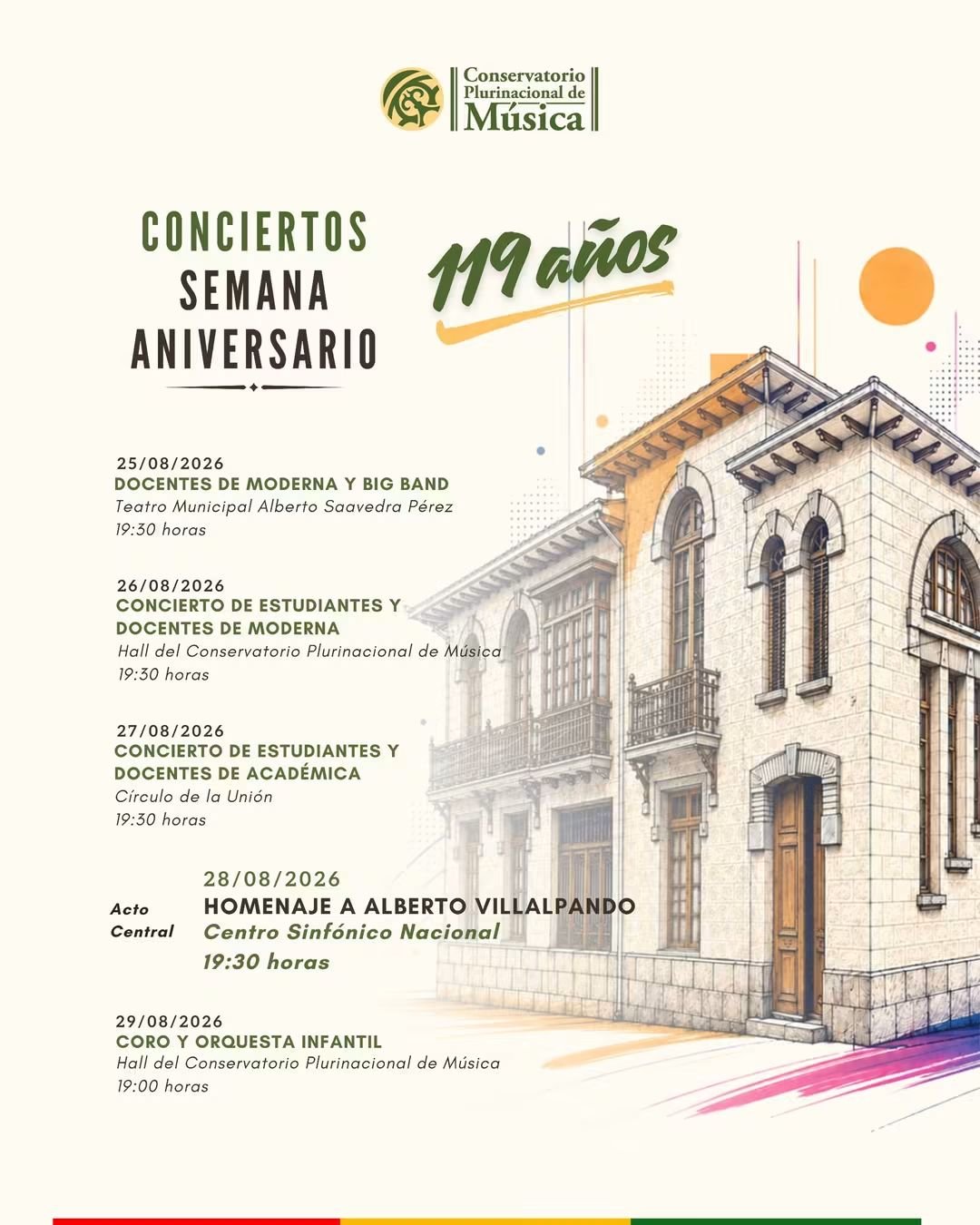 Conservatorio Plurinacional de Música

CONCIERTOS SEMANA ANIVERSARIO

119 años

25/08/2026
DOCENTES DE MODERNA Y BIG BAND
Teatro Municipal Alberto Saavedra Pérez
19:30 horas

26/08/2026
CONCIERTO DE ESTUDIANTES Y DOCENTES DE MODERNA
Hall del Conservatorio Plurinacional de Música
19:30 horas

27/08/2026
CONCIERTO DE ESTUDIANTES Y DOCENTES DE ACADÉMICA
Círculo de la Unión
19:30 horas

Acto Central
28/08/2026
HOMENAJE A ALBERTO VILLALPANDO
Centro Sinfónico Nacional
19:30 horas

29/08/2026
CORO Y ORQUESTA INFANTIL
Hall del Conservatorio Plurinacional de Música
19:00 horas